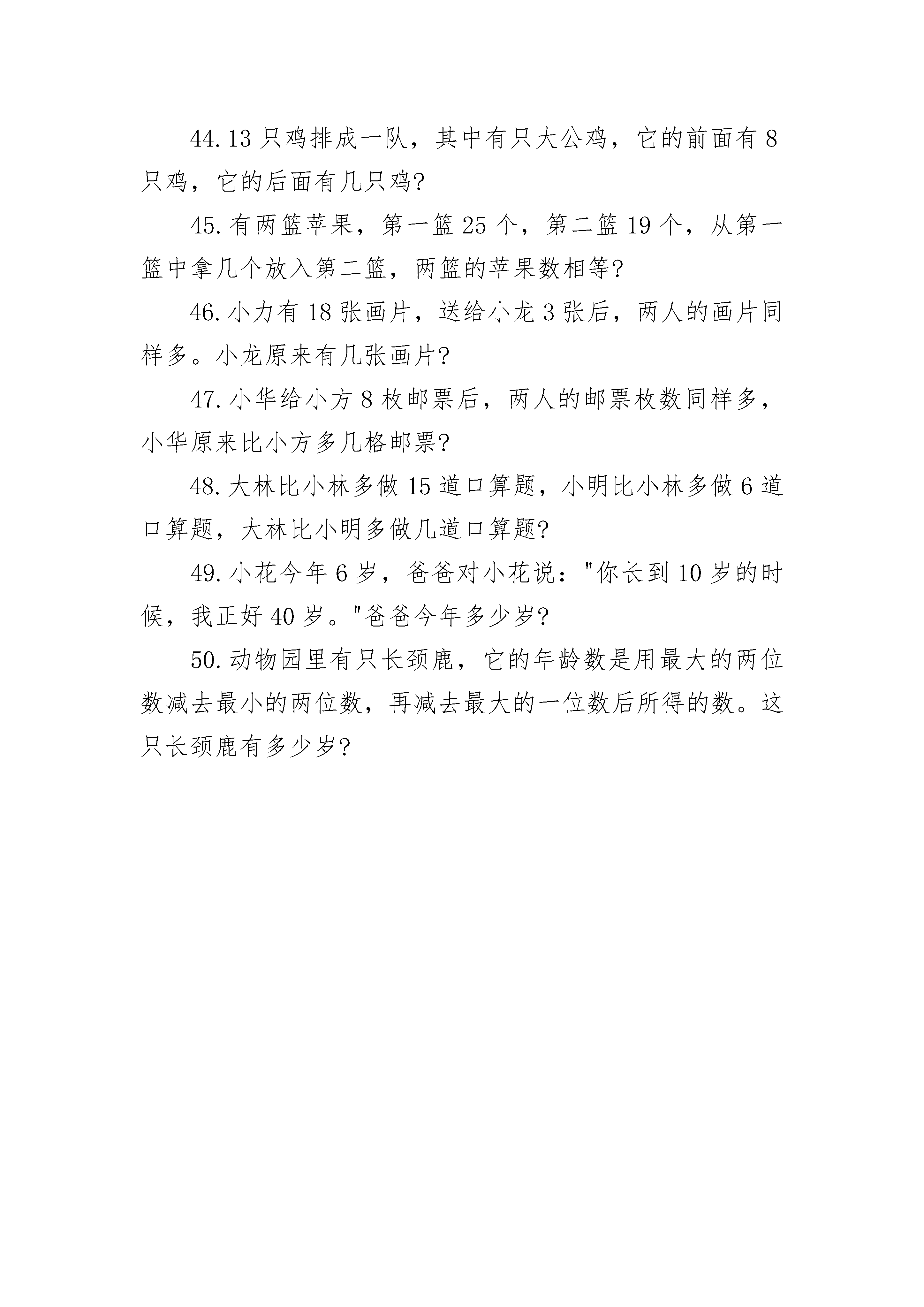 44.13 只鸡排成一队，其中有只大公鸡，它的前面有 8 只鸡，它的后面有几只鸡?

45.有两篮苹果，第一篮 25 个，第二篮 19 个，从第一篮中拿几个放入第二篮，两篮的苹果数相等?

46.小力有 18 张画片，送给小龙 3 张后，两人的画片同样多。小龙原来有几张画片?

47.小华给小方 8 枚邮票后，两人的邮票枚数同样多，小华原来比小方多几格邮票?

48.大林比小林多做 15 道口算题，小明比小林多做 6 道口算题，大林比小明多做几道口算题?

49.小花今年 6 岁，爸爸对小花说："你长到 10 岁的时候，我正好 40 岁。"爸爸今年多少岁?

50.动物园里有只长颈鹿，它的年龄数是用最大的两位数减去最小的两位数，再减去最大的一位数后所得的数。这只长颈鹿有多少岁?